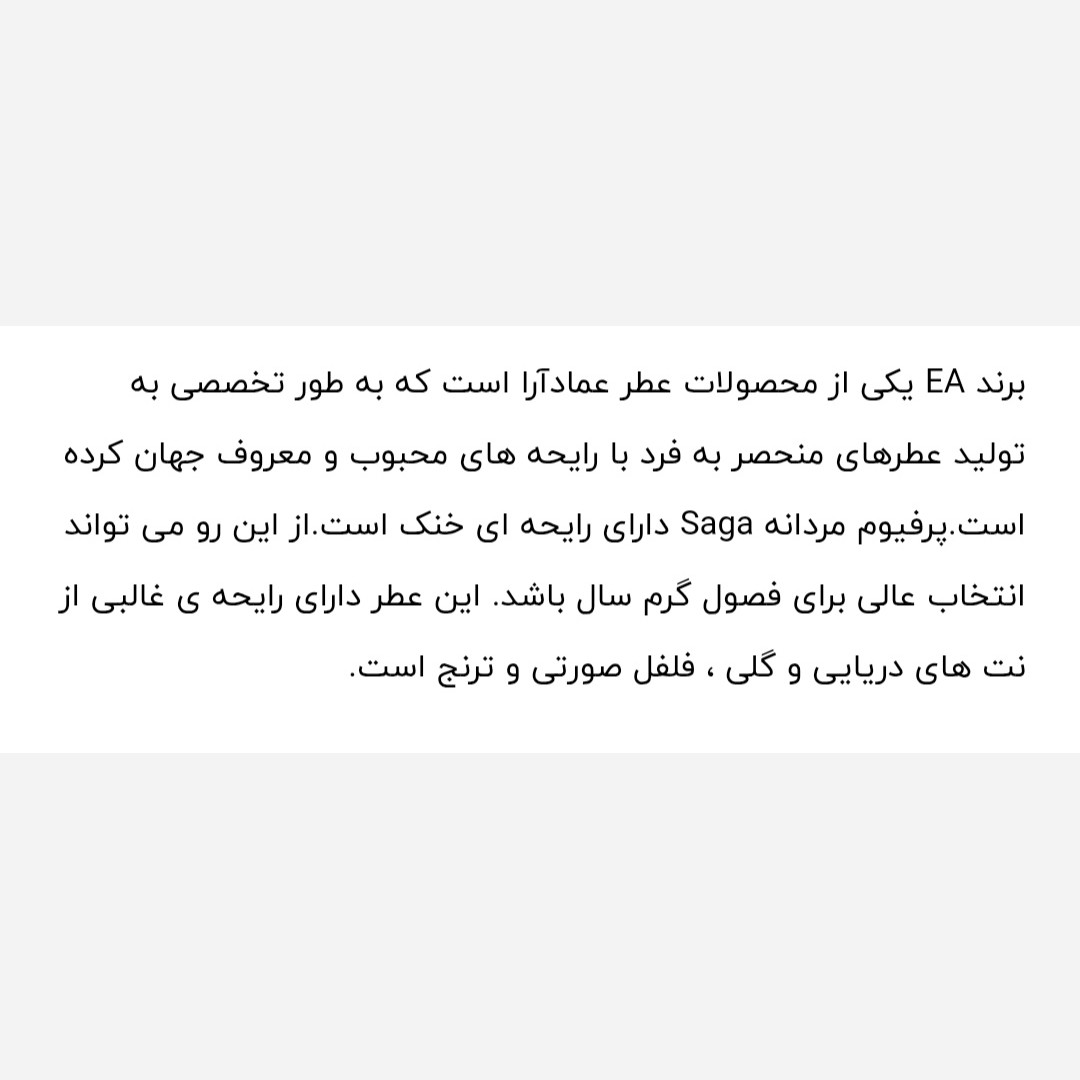 برند EA یکی از محصولات عطر عمادآرا است که به طور تخصصی به تولید عطرهای منحصر به فرد با رایحه های محبوب و معروف جهان کرده است.پرفیوم مردانه Saga دارای رایحه ای خنک است.از این رو می تواند انتخاب عالی برای فصول گرم سال باشد. این عطر دارای رایحه ی غالبی از نت های دریایی و گلی ، فلفل صورتی و ترنج است.